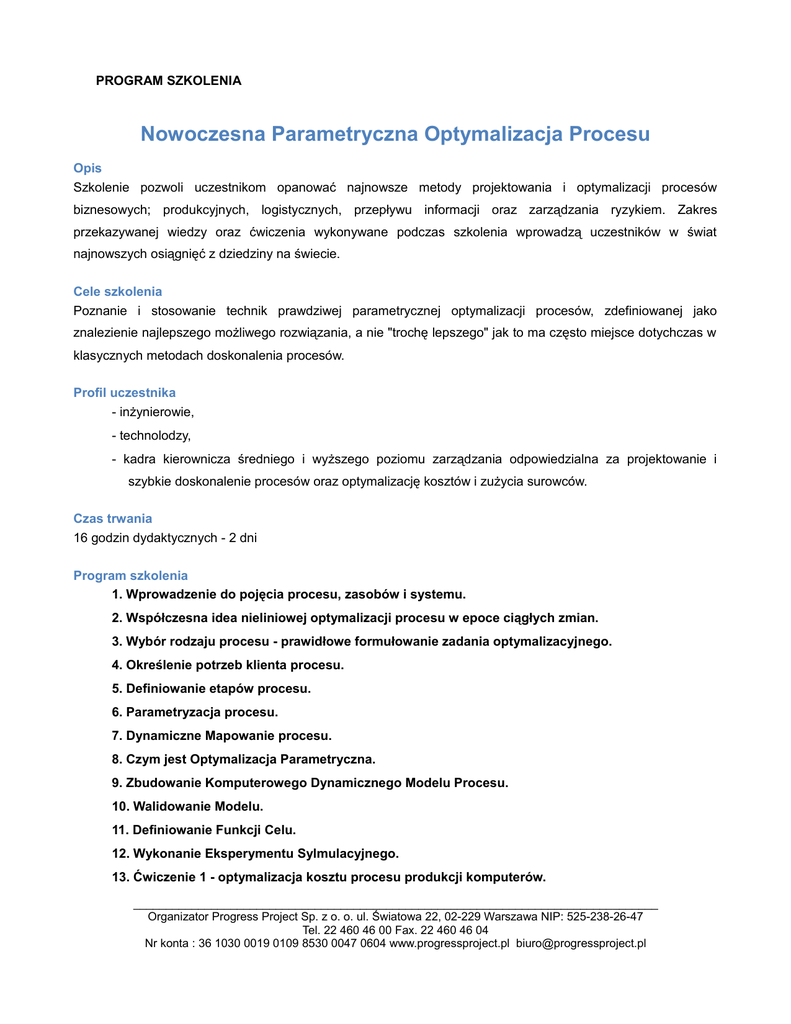 PROGRAM SZKOLENIA

Nowoczesna Parametryczna Optymalizacja Procesu

Opis
Szkolenie pozwoli uczestnikom opanować najnowsze metody projektowania i optymalizacji procesów biznesowych; produkcyjnych, logistycznych, przepływu informacji oraz zarządzania ryzykiem. Zakres przekazywanej wiedzy oraz ćwiczenia wykonywane podczas szkolenia wprowadzą uczestników w świat najnowszych osiągnięć z dziedziny na świecie.

Cele szkolenia
Poznanie i stosowanie technik prawdziwej parametrycznej optymalizacji procesów, zdefiniowanej jako znalezienie najlepszego możliwego rozwiązania, a nie "trochę lepszego" jak to ma często miejsce dotychczas w klasycznych metodach doskonalenia procesów.

Profil uczestnika
- inżynierowie,
- technolodzy,
- kadra kierownicza średniego i wyższego poziomu zarządzania odpowiedzialna za projektowanie i szybkie doskonalenie procesów oraz optymalizację kosztów i zużycia surowców.

Czas trwania
16 godzin dydaktycznych - 2 dni

Program szkolenia
1. Wprowadzenie do pojęcia procesu, zasobów i systemu.
2. Współczesna idea nieliniowej optymalizacji procesu w epoce ciągłych zmian.
3. Wybór rodzaju procesu - prawidłowe formułowanie zadania optymalizacyjnego.
4. Określenie potrzeb klienta procesu.
5. Definiowanie etapów procesu.
6. Parametryzacja procesu.
7. Dynamiczne Mapowanie procesu.
8. Czym jest Optymalizacja Parametryczna.
9. Zbudowanie Komputerowego Dynamicznego Modelu Procesu.
10. Walidowanie Modelu.
11. Definiowanie Funkcji Celu.
12. Wykonanie Eksperymentu Sylmulacyjnego.
13. Ćwiczenie 1 - optymalizacja kosztu procesu produkcji komputerów.

Organizator Progress Project Sp. z o. o. ul. Światowa 22, 02-229 Warszawa NIP: 525-238-26-47
Tel. 22 460 46 00 Fax. 22 460 46 04
Nr konta : 36 1030 0019 0109 8530 0047 0604 www.progressproject.pl biuro@progressproject.pl